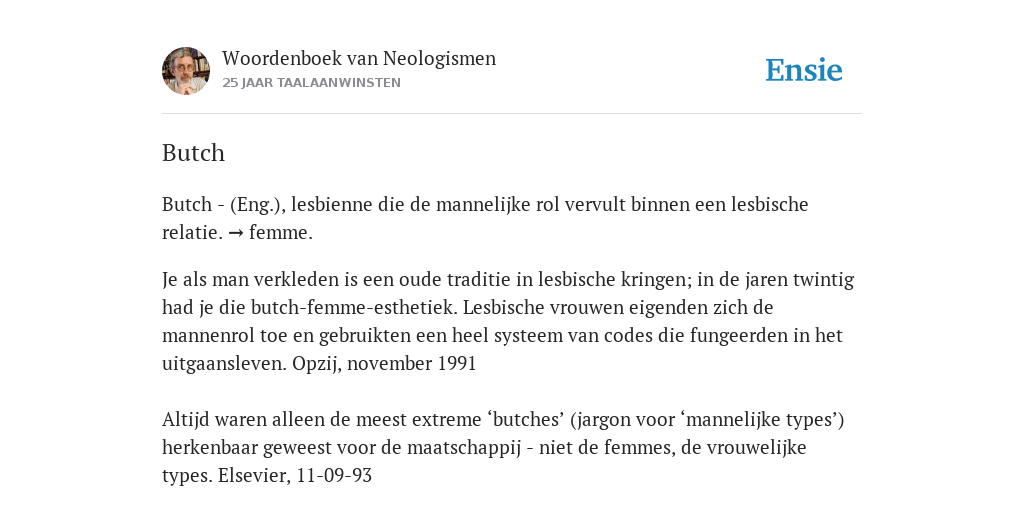 Woordenboek van Neologismen
25 JAAR TAALAANWINSTEN

Ensie

Butch

Butch - (Eng.), lesbienne die de mannelijke rol vervult binnen een lesbische relatie. → femme.

Je als man verkleden is een oude traditie in lesbische kringen; in de jaren twintig had je die butch-femme-esthetiek. Lesbische vrouwen eigenden zich de mannenrol toe en gebruikten een heel systeem van codes die fungeerden in het uitgaansleven. Opzij, november 1991

Altijd waren alleen de meest extreme ‘butches’ (jargon voor ‘mannelijke types’) herkenbaar geweest voor de maatschappij - niet de femmes, de vrouwelijke types. Elsevier, 11-09-93